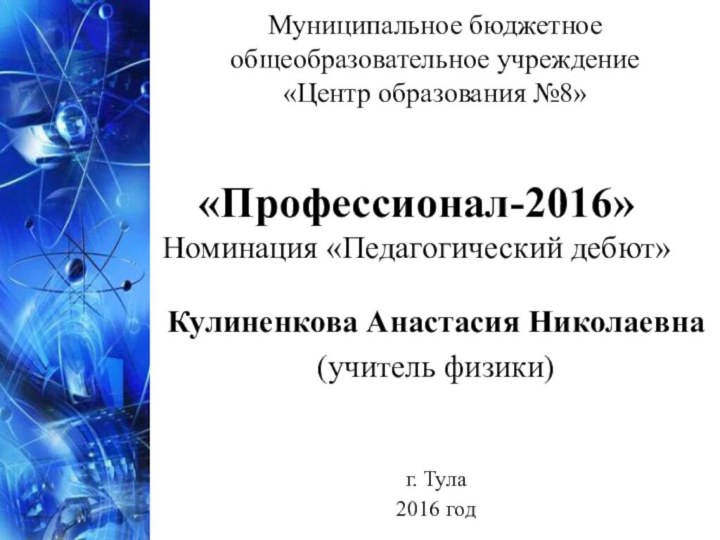 Муниципальное бюджетное общеобразовательное учреждение «Центр образования №8»

«Профессионал-2016»
Номинация «Педагогический дебют»

Кулиненкова Анастасия Николаевна
(учитель физики)

г. Тула
2016 год